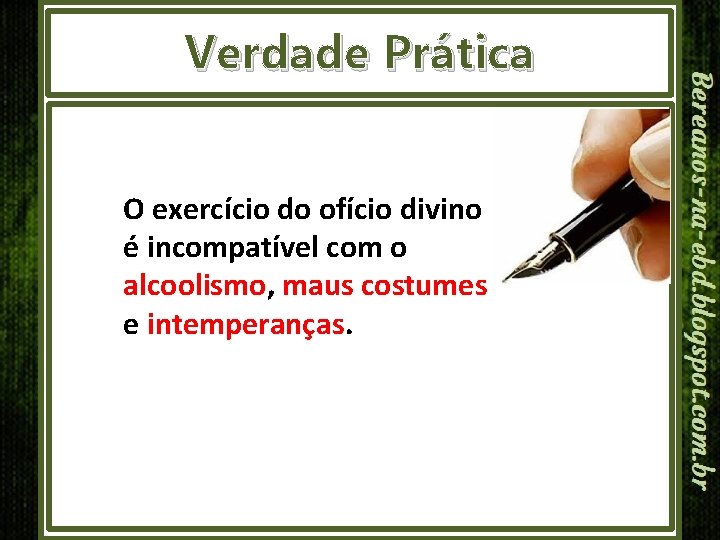 Verdade Prática

O exercício do ofício divino é incompatível com o alcoolismo, maus costumes e intemperanças.

Bereanos-na-ebd.blogspot.com.br